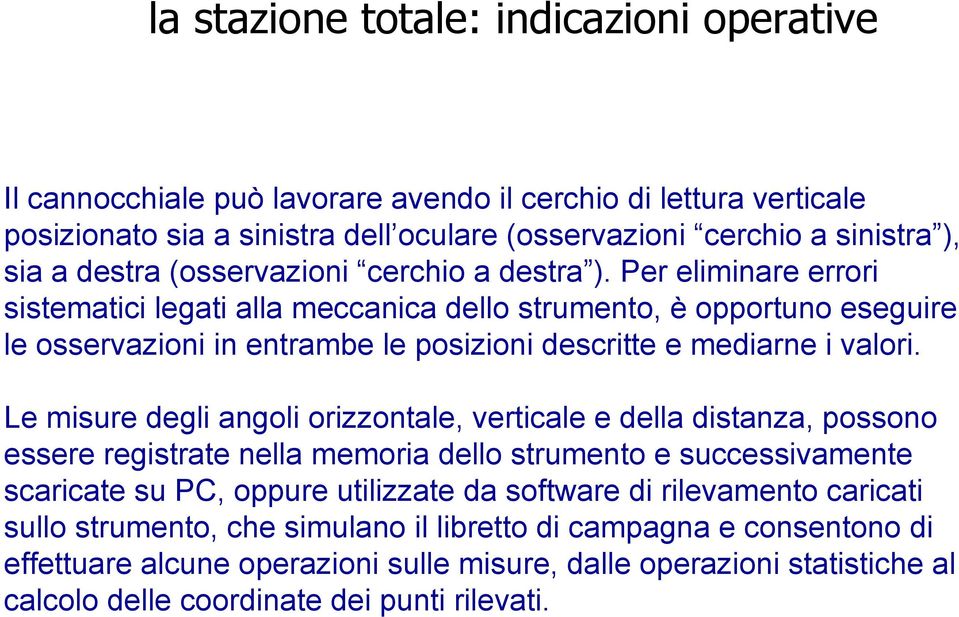 la stazione totale: indicazioni operative

Il cannocchiale può lavorare avendo il cerchio di lettura verticale posizionato sia a sinistra dell’oculare (osservazioni “cerchio a sinistra”), sia a destra (osservazioni “cerchio a destra”). Per eliminare errori sistematici legati alla meccanica dello strumento, è opportuno eseguire le osservazioni in entrambe le posizioni descritte e mediarne i valori.

Le misure degli angoli orizzontale, verticale e della distanza, possono essere registrate nella memoria dello strumento e successivamente scaricate su PC, oppure utilizzate da software di rilevamento caricati sullo strumento, che simulano il libretto di campagna e consentono di effettuare alcune operazioni sulle misure, dalle operazioni statistiche al calcolo delle coordinate dei punti rilevati.